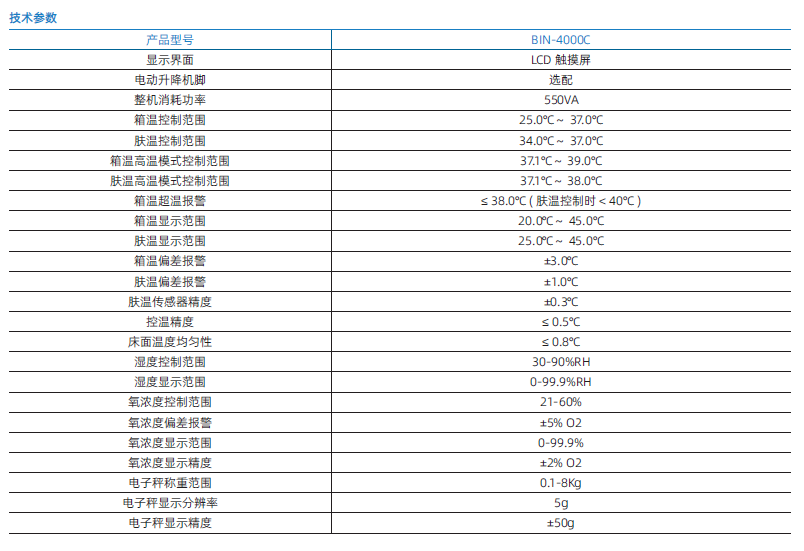 技术参数

| 产品型号 | BIN-4000C |
|---|---|
| 显示界面 | LCD 触摸屏 |
| 电动升降机脚 | 选配 |
| 整机消耗功率 | 550VA |
| 箱温控制范围 | 25.0℃ ~ 37.0℃ |
| 肤温控制范围 | 34.0℃ ~ 37.0℃ |
| 箱温高温模式控制范围 | 37.1℃ ~ 39.0℃ |
| 肤温高温模式控制范围 | 37.1℃ ~ 38.0℃ |
| 箱温超温报警 | ≤ 38.0℃ ( 肤温控制时 < 40℃ ) |
| 箱温显示范围 | 20.0℃ ~ 45.0℃ |
| 肤温显示范围 | 25.0℃ ~ 45.0℃ |
| 箱温偏差报警 | ±3.0℃ |
| 肤温偏差报警 | ±1.0℃ |
| 肤温传感器精度 | ±0.3℃ |
| 控温精度 | ≤ 0.5℃ |
| 床面温度均匀性 | ≤ 0.8℃ |
| 湿度控制范围 | 30-90%RH |
| 湿度显示范围 | 0-99.9%RH |
| 氧浓度控制范围 | 21-60% |
| 氧浓度偏差报警 | ±5% O2 |
| 氧浓度显示范围 | 0-99.9% |
| 氧浓度显示精度 | ±2% O2 |
| 电子秤称重范围 | 0.1-8Kg |
| 电子秤显示分辨率 | 5g |
| 电子秤显示精度 | ±50g |